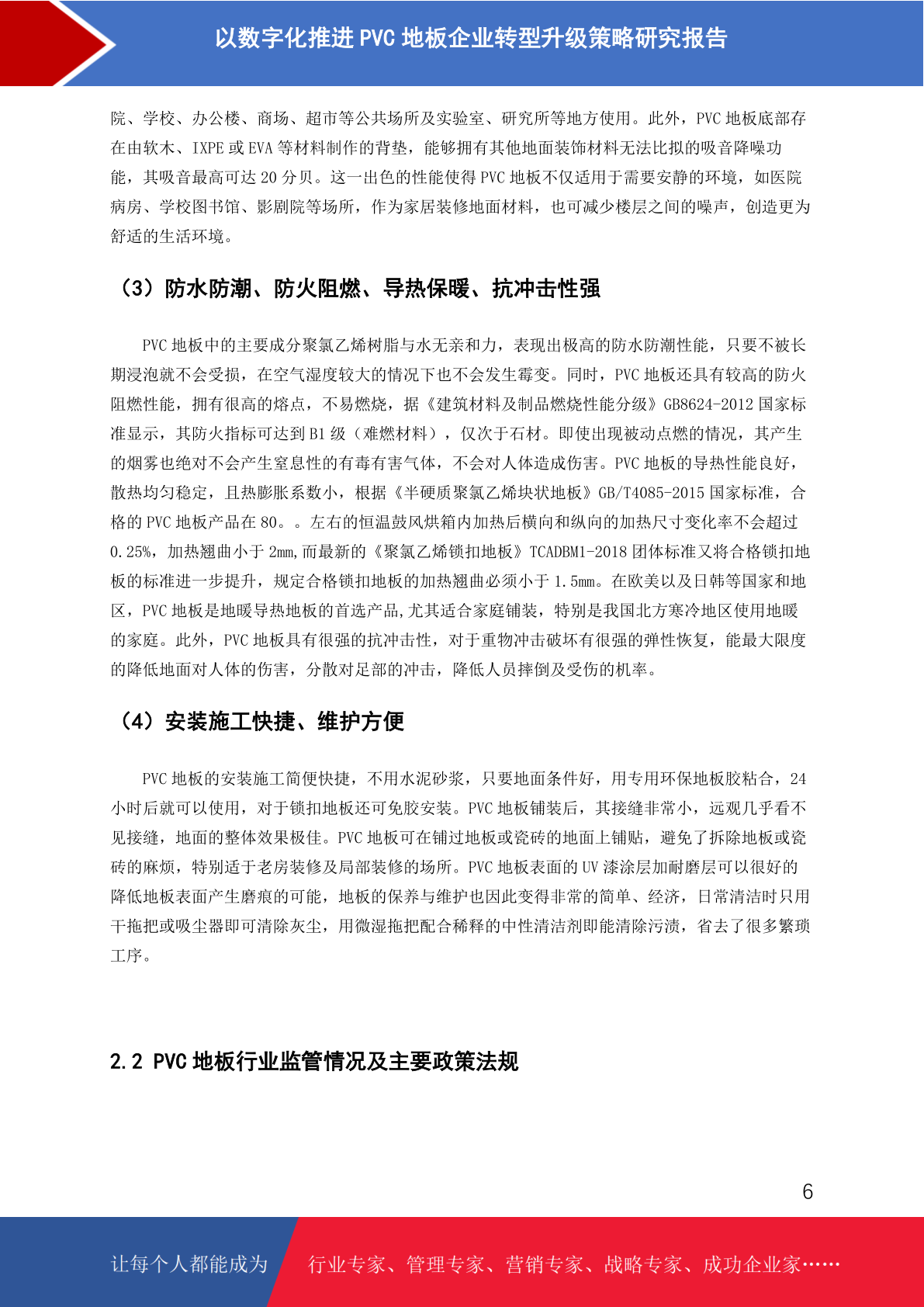 以数字化推进 PVC 地板企业转型升级策略研究报告

院、学校、办公楼、商场、超市等公共场所及实验室、研究所等地方使用。此外，PVC 地板底部存在由软木、IXPE 或 EVA 等材料制作的背垫，能够拥有其他地面装饰材料无法比拟的吸音降噪功能，其吸音最高可达 20 分贝。这一出色的性能使得 PVC 地板不仅适用于需要安静的环境，如医院病房、学校图书馆、影剧院等场所，作为家居装修地面材料，也可减少楼层之间的噪声，创造更为舒适的生活环境。

（3）防水防潮、防火阻燃、导热保暖、抗冲击性强

PVC 地板中的主要成分聚氯乙烯树脂与水无亲和力，表现出极高的防水防潮性能，只要不被长期浸泡就不会受损，在空气湿度较大的情况下也不会发生霉变。同时，PVC 地板还具有较高的防火阻燃性能，拥有很高的熔点，不易燃烧，据《建筑材料及制品燃烧性能分级》GB8624-2012 国家标准显示，其防火指标可达到 B1 级（难燃材料），仅次于石材。即使出现被动点燃的情况，其产生的烟雾也绝对不会产生窒息性的有毒有害气体，不会对人体造成伤害。PVC 地板的导热性能良好，散热均匀稳定，且热膨胀系数小，根据《半硬质聚氯乙烯块状地板》GB/T4085-2015 国家标准，合格的 PVC 地板产品在 80。。左右的恒温鼓风烘箱内加热后横向和纵向的加热尺寸变化率不会超过 0.25%，加热翘曲小于 2mm,而最新的《聚氯乙烯锁扣地板》TCADBM1-2018 团体标准又将合格锁扣地板的标准进一步提升，规定合格锁扣地板的加热翘曲必须小于 1.5mm。在欧美以及日韩等国家和地区，PVC 地板是地暖导热地板的首选产品,尤其适合家庭铺装，特别是我国北方寒冷地区使用地暖的家庭。此外，PVC 地板具有很强的抗冲击性，对于重物冲击破坏有很强的弹性恢复，能最大限度的降低地面对人体的伤害，分散对足部的冲击，降低人员摔倒及受伤的机率。

（4）安装施工快捷、维护方便

PVC 地板的安装施工简便快捷，不用水泥砂浆，只要地面条件好，用专用环保地板胶粘合，24 小时后就可以使用，对于锁扣地板还可免胶安装。PVC 地板铺装后，其接缝非常小，远观几乎看不见接缝，地面的整体效果极佳。PVC 地板可在铺过地板或瓷砖的地面上铺贴，避免了拆除地板或瓷砖的麻烦，特别适于老房装修及局部装修的场所。PVC 地板表面的 UV 漆涂层加耐磨层可以很好的降低地板表面产生磨痕的可能，地板的保养与维护也因此变得非常的简单、经济，日常清洁时只用干拖把或吸尘器即可清除灰尘，用微湿拖把配合稀释的中性清洁剂即能清除污渍，省去了很多繁琐工序。

2.2 PVC 地板行业监管情况及主要政策法规

6

让每个人都能成为 行业专家、管理专家、营销专家、战略专家、成功企业家……